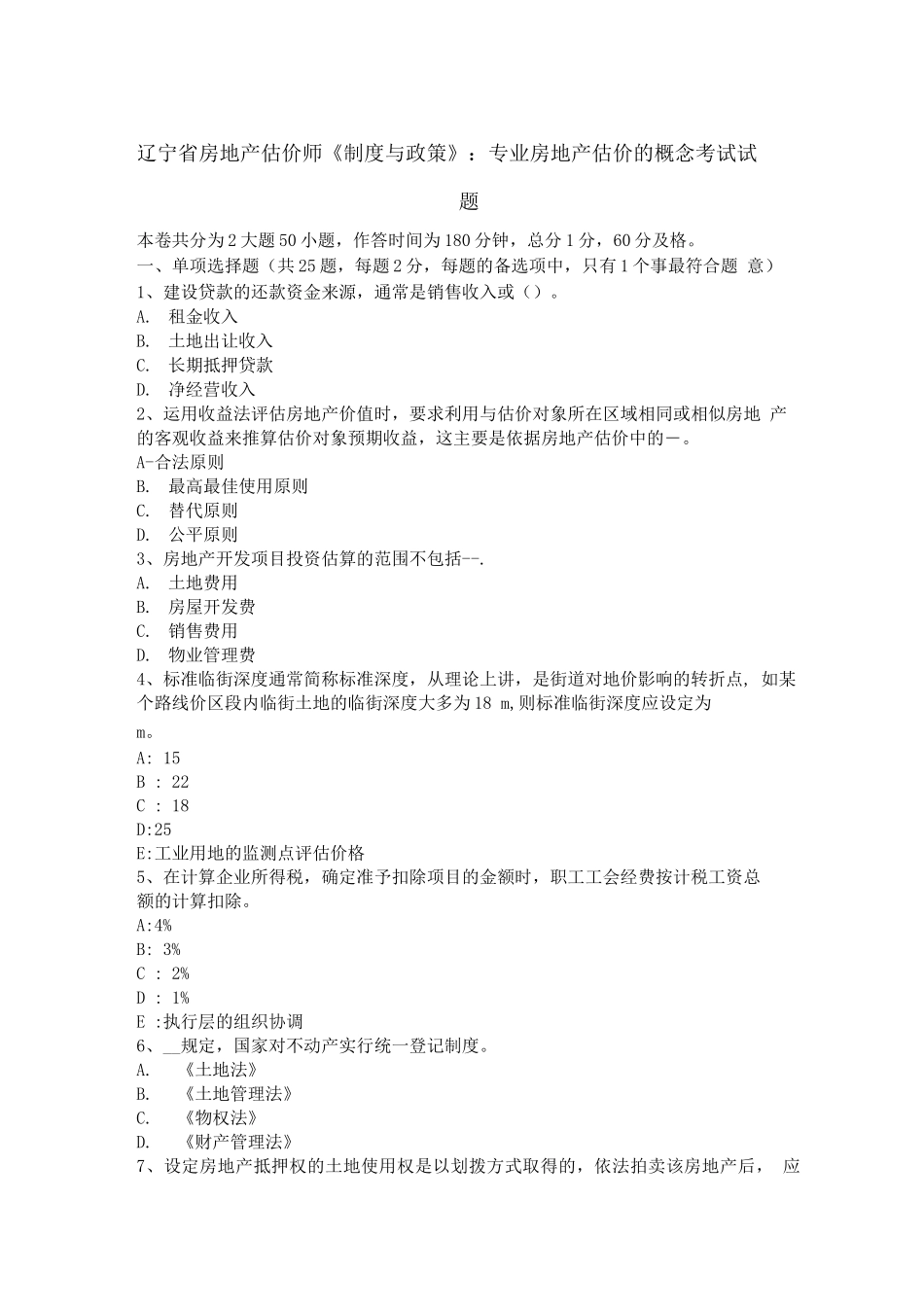 辽宁省房地产估价师《制度与政策》：专业房地产估价的概念考试试题

本卷共分为2大题50小题，作答时间为180分钟，总分1分，60分及格。
一、单项选择题（共25题，每题2分，每题的备选项中，只有1个事最符合题 意）
1、建设贷款的还款资金来源，通常是销售收入或（）。
A. 租金收入
B. 土地出让收入
C. 长期抵押贷款
D. 净经营收入
2、运用收益法评估房地产价值时，要求利用与估价对象所在区域相同或相似房地 产的客观收益来推算估价对象预期收益，这主要是依据房地产估价中的－。
A-合法原则
B. 最高最佳使用原则
C. 替代原则
D. 公平原则
3、房地产开发项目投资估算的范围不包括--.
A. 土地费用
B. 房屋开发费
C. 销售费用
D. 物业管理费
4、标准临街深度通常简称标准深度，从理论上讲，是街道对地价影响的转折点, 如某个路线价区段内临街土地的临街深度大多为18 m,则标准临街深度应设定为

m。
A: 15
B : 22
C : 18
D:25
E:工业用地的监测点评估价格
5、在计算企业所得税，确定准予扣除项目的金额时，职工工会经费按计税工资总额的计算扣除。
A:4%
B: 3%
C : 2%
D : 1%
E :执行层的组织协调
6、__规定，国家对不动产实行统一登记制度。
A. 《土地法》
B. 《土地管理法》
C. 《物权法》
D. 《财产管理法》
7、设定房地产抵押权的土地使用权是以划拨方式取得的，依法拍卖该房地产后， 应